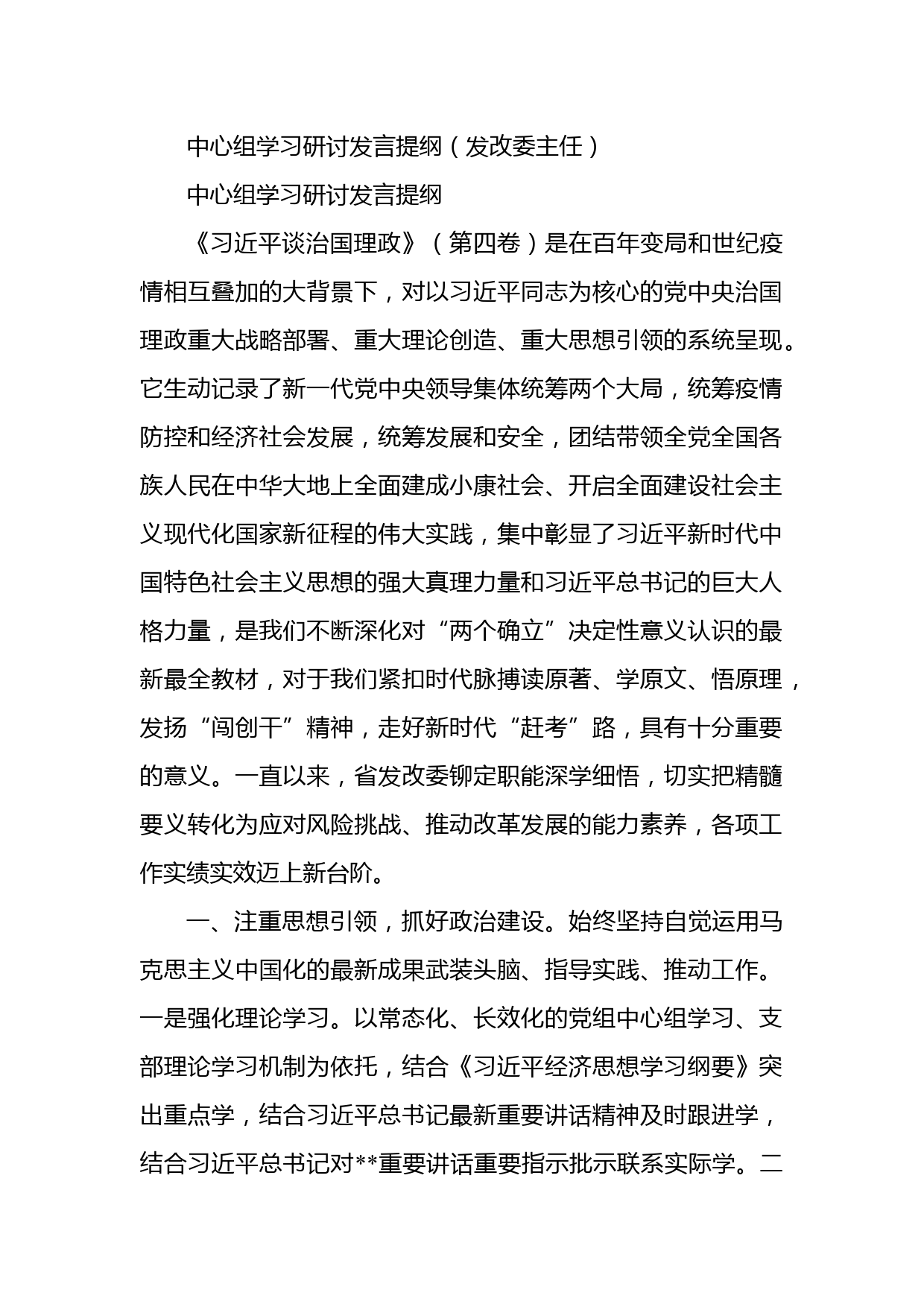 中心组学习研讨发言提纲（发改委主任）

中心组学习研讨发言提纲

《习近平谈治国理政》（第四卷）是在百年变局和世纪疫情相互叠加的大背景下，对以习近平同志为核心的党中央治国理政重大战略部署、重大理论创造、重大思想引领的系统呈现。它生动记录了新一代党中央领导集体统筹两个大局，统筹疫情防控和经济社会发展，统筹发展和安全，团结带领全党全国各族人民在中华大地上全面建成小康社会、开启全面建设社会主义现代化国家新征程的伟大实践，集中彰显了习近平新时代中国特色社会主义思想的强大真理力量和习近平总书记的巨大人格力量，是我们不断深化对“两个确立”决定性意义认识的最新最全教材，对于我们紧扣时代脉搏读原著、学原文、悟原理，发扬“闯创干”精神，走好新时代“赶考”路，具有十分重要的意义。一直以来，省发改委铆定职能深学细悟，切实把精髓要义转化为应对风险挑战、推动改革发展的能力素养，各项工作实绩实效迈上新台阶。

一、注重思想引领，抓好政治建设。始终坚持自觉运用马克思主义中国化的最新成果武装头脑、指导实践、推动工作。一是强化理论学习。以常态化、长效化的党组中心组学习、支部理论学习机制为依托，结合《习近平经济思想学习纲要》突出重点学，结合习近平总书记最新重要讲话精神及时跟进学，结合习近平总书记对**重要讲话重要指示批示联系实际学。二